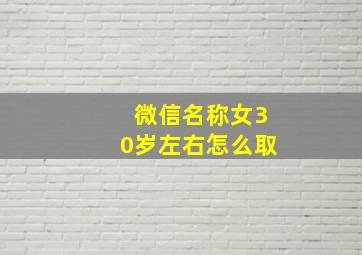 微信名称女30岁左右怎么取